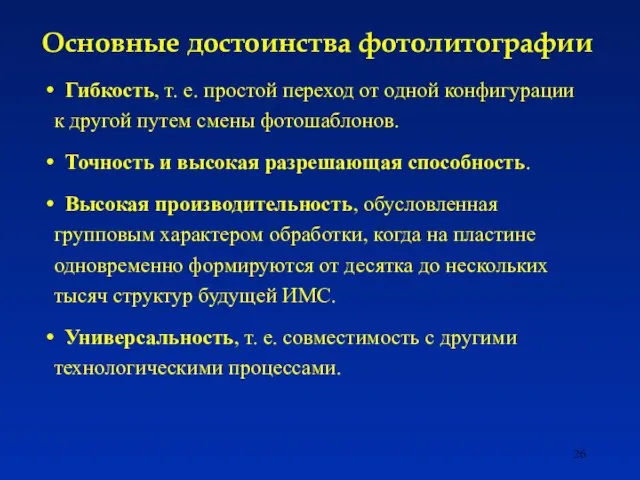 Основные достоинства фотолитографии

• Гибкость, т. е. простой переход от одной конфигурации к другой путем смены фотошаблонов.

• Точность и высокая разрешающая способность.

• Высокая производительность, обусловленная групповым характером обработки, когда на пластине одновременно формируются от десятка до нескольких тысяч структур будущей ИМС.

• Универсальность, т. е. совместимость с другими технологическими процессами.

26